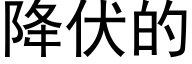 降伏的